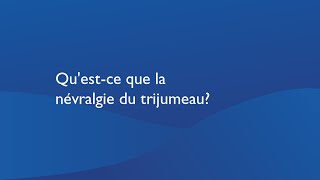 Qu'est-ce que la névralgie du trijumeau?